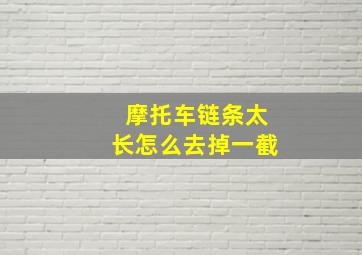 摩托车链条太长怎么去掉一截